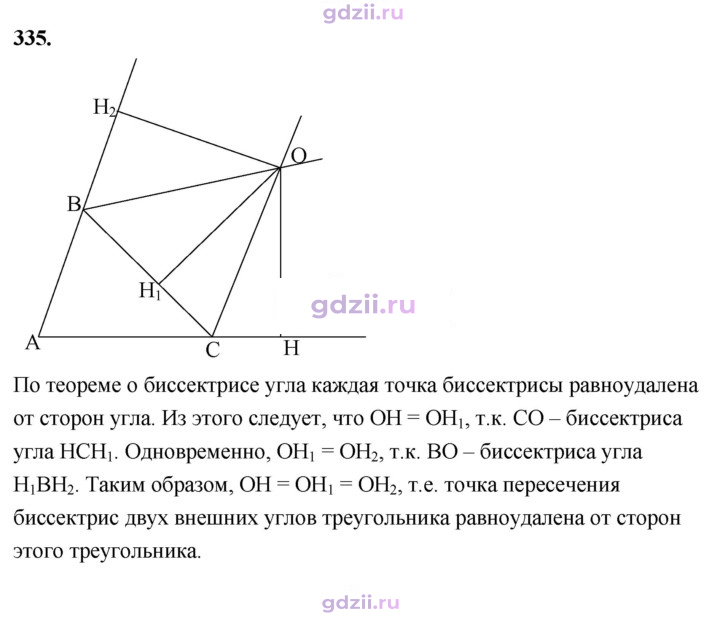 335.

$H_2$

O

B

$H_1$

A

C

H

По теореме о биссектрисе угла каждая точка биссектрисы равноудалена от сторон угла. Из этого следует, что $OH = OH_1$, т.к. CO – биссектриса угла $HCH_1$. Одновременно, $OH_1 = OH_2$, т.к. BO – биссектриса угла $H_1BH_2$. Таким образом, $OH = OH_1 = OH_2$, т.е. точка пересечения биссектрис двух внешних углов треугольника равноудалена от сторон этого треугольника.

gdzii.ru